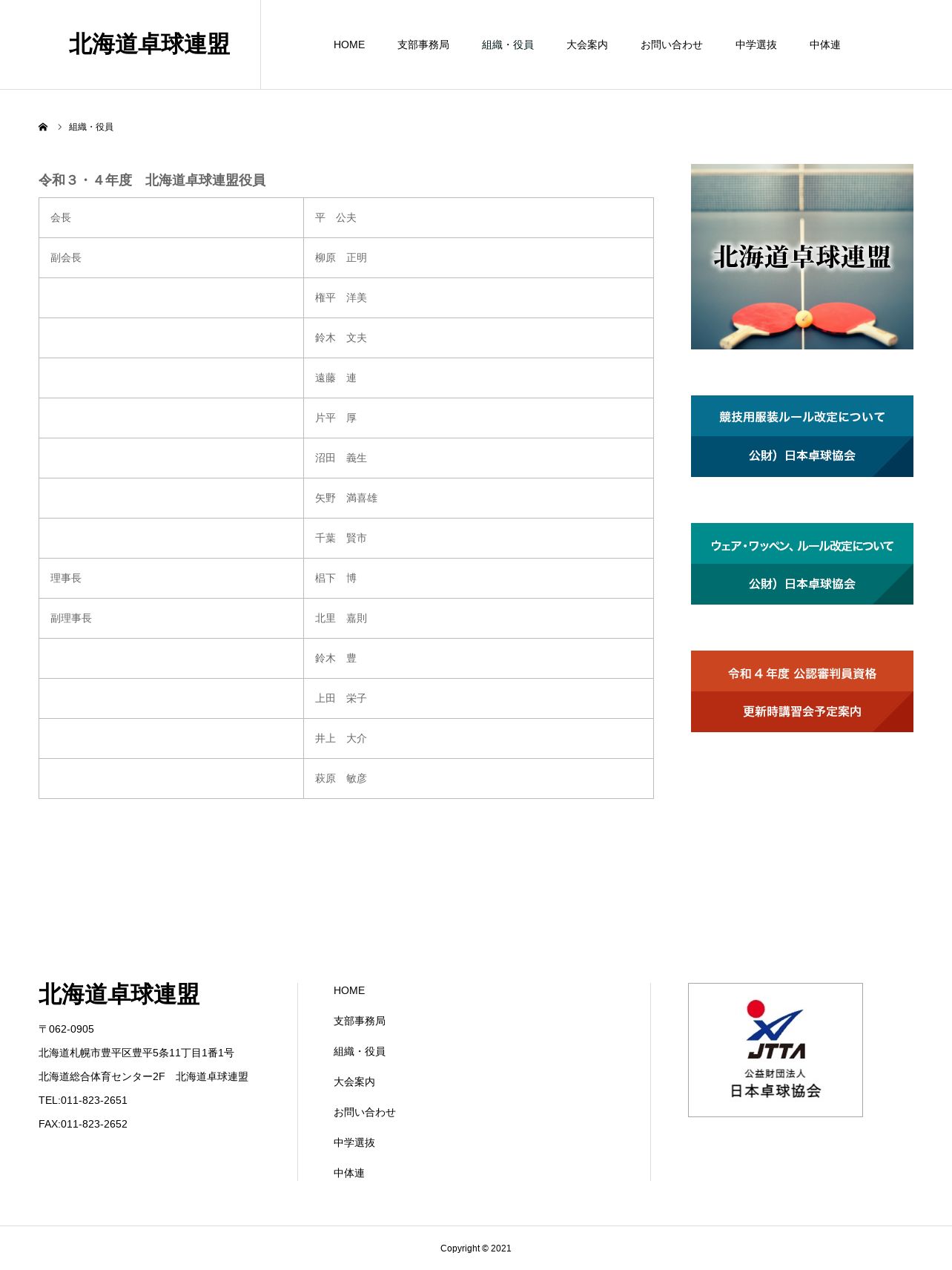 北海道卓球連盟

HOME 支部事務局 組織・役員 大会案内 お問い合わせ 中学選抜 中体連

組織・役員

令和３・４年度　北海道卓球連盟役員

| 会長 | 平　公夫 |
|---|---|
| 副会長 | 柳原　正明 |
| | 権平　洋美 |
| | 鈴木　文夫 |
| | 遠藤　連 |
| | 片平　厚 |
| | 沼田　義生 |
| | 矢野　満喜雄 |
| | 千葉　賢市 |
| 理事長 | 椙下　博 |
| 副理事長 | 北里　嘉則 |
| | 鈴木　豊 |
| | 上田　栄子 |
| | 井上　大介 |
| | 萩原　敏彦 |

北海道卓球連盟

競技用服装ルール改定について
公財）日本卓球協会

ウェア・ワッペン、ルール改定について
公財）日本卓球協会

令和４年度 公認審判員資格
更新時講習会予定案内

北海道卓球連盟
〒062-0905
北海道札幌市豊平区豊平5条11丁目1番1号
北海道総合体育センター2F　北海道卓球連盟
TEL:011-823-2651
FAX:011-823-2652

HOME
支部事務局
組織・役員
大会案内
お問い合わせ
中学選抜
中体連

JTTA
公益財団法人
日本卓球協会

Copyright © 2021